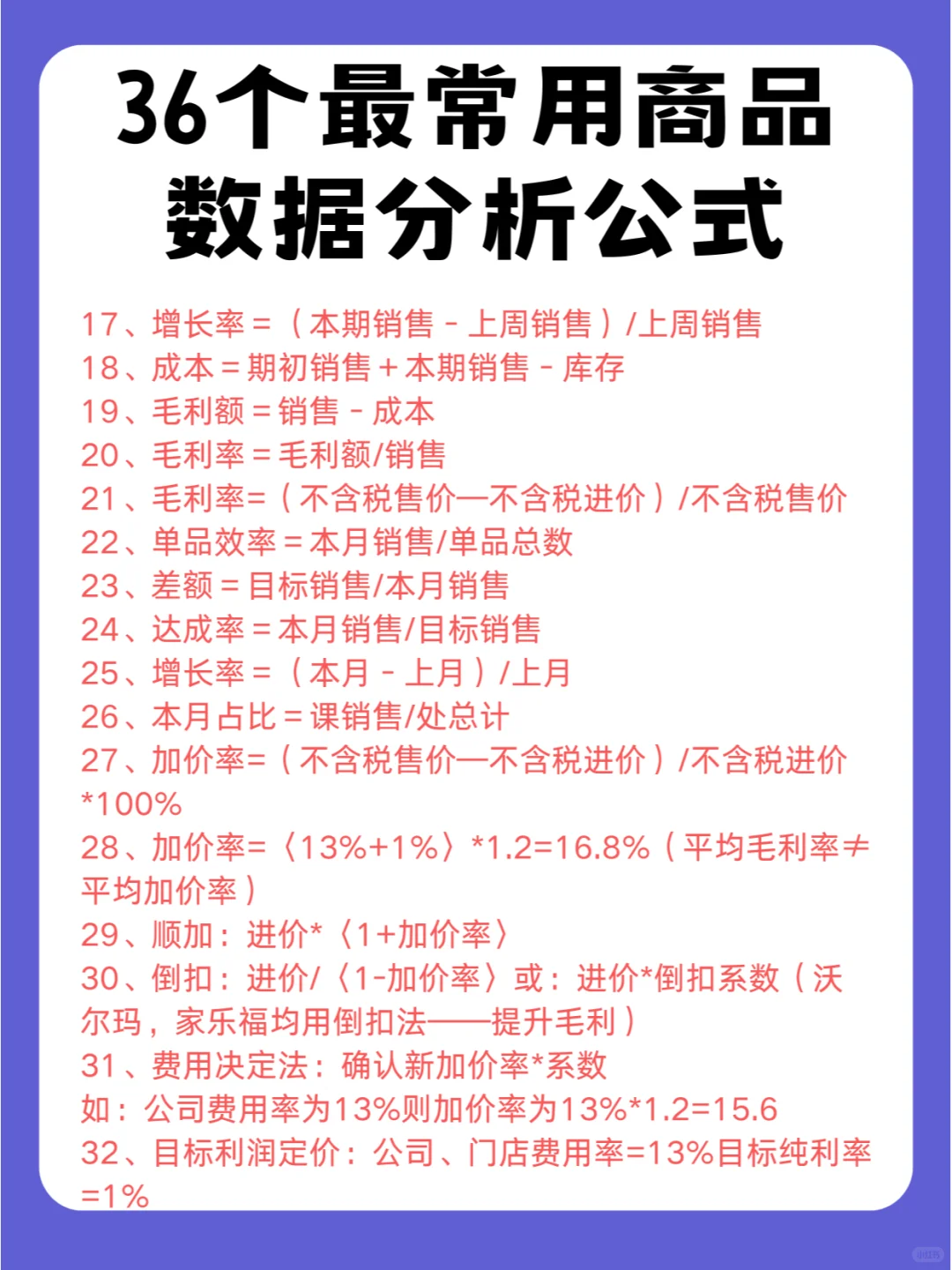 36个最常用商品数据分析公式

17、增长率＝（本期销售－上周销售）/上周销售
18、成本＝期初销售＋本期销售－库存
19、毛利额＝销售－成本
20、毛利率＝毛利额/销售
21、毛利率=（不含税售价—不含税进价）/不含税售价
22、单品效率＝本月销售/单品总数
23、差额＝目标销售/本月销售
24、达成率＝本月销售/目标销售
25、增长率＝（本月－上月）/上月
26、本月占比＝课销售/处总计
27、加价率=（不含税售价—不含税进价）/不含税进价*100%
28、加价率=〈13%+1%〉*1.2=16.8%（平均毛利率≠平均加价率）
29、顺加：进价*〈1+加价率〉
30、倒扣：进价/〈1-加价率〉或：进价*倒扣系数（沃尔玛，家乐福均用倒扣法——提升毛利）
31、费用决定法：确认新加价率*系数
如：公司费用率为13%则加价率为13%*1.2=15.6
32、目标利润定价：公司、门店费用率=13%目标纯利率=1%